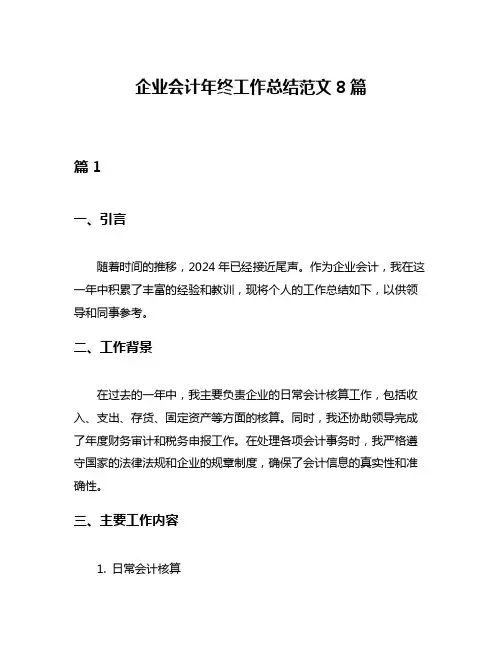 企业会计年终工作总结范文 8 篇

篇 1

一、引言

随着时间的推移，2024 年已经接近尾声。作为企业会计，我在这一年中积累了丰富的经验和教训，现将个人的工作总结如下，以供领导和同事参考。

二、工作背景

在过去的一年中，我主要负责企业的日常会计核算工作，包括收入、支出、存货、固定资产等方面的核算。同时，我还协助领导完成了年度财务审计和税务申报工作。在处理各项会计事务时，我严格遵守国家的法律法规和企业的规章制度，确保了会计信息的真实性和准确性。

三、主要工作内容

1. 日常会计核算